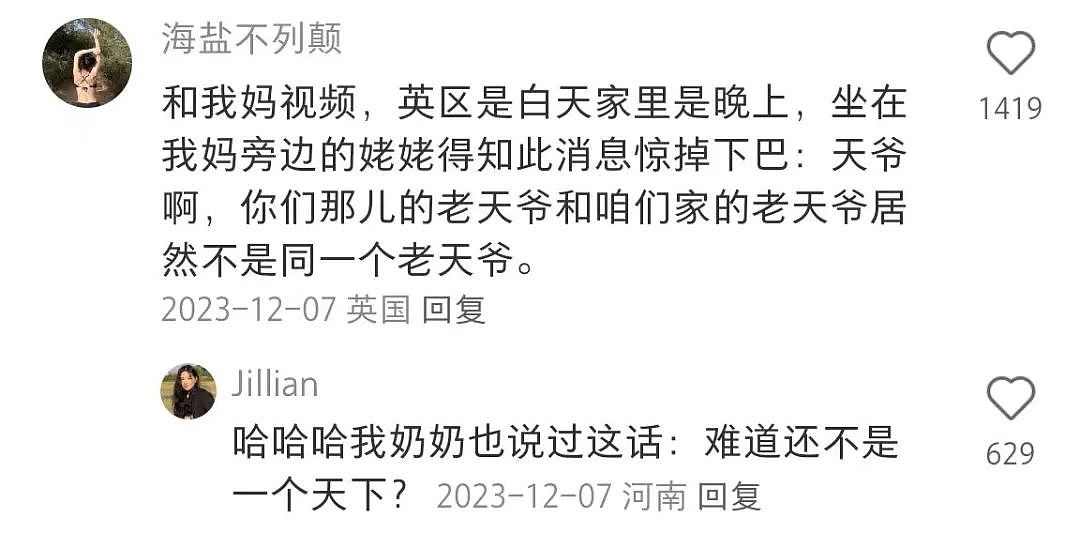 海盐不列颠

和我妈视频，英区是白天家里是晚上，坐在我妈旁边的姥姥得知此消息惊掉下巴：天爷啊，你们那儿的老天爷和咱们家的老天爷居然不是同一个老天爷。

2023-12-07 英国 回复

1419

Jillian

哈哈哈我奶奶也说过这话：难道还不是一个天下？ 2023-12-07 河南 回复

629